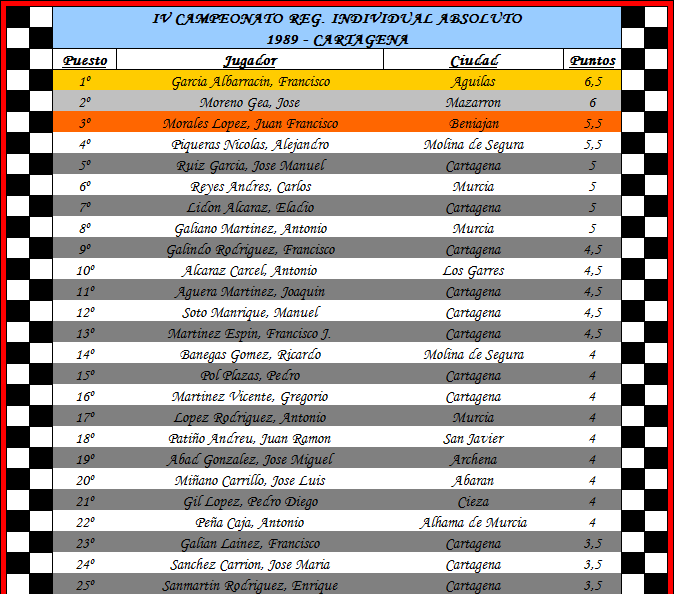 IV CAMPEONATO REG. INDIVIDUAL ABSOLUTO
1989 - CARTAGENA

| Puesto | Jugador | Ciudad | Puntos |
|---|---|---|---|
| 1º | Garcia Albarracin, Francisco | Aguilas | 6,5 |
| 2º | Moreno Gea, Jose | Mazarron | 6 |
| 3º | Morales Lopez, Juan Francisco | Beniajan | 5,5 |
| 4º | Piqueras Nicolas, Alejandro | Molina de Segura | 5,5 |
| 5º | Ruiz Garcia, Jose Manuel | Cartagena | 5 |
| 6º | Reyes Andres, Carlos | Murcia | 5 |
| 7º | Lidon Alcaraz, Eladio | Cartagena | 5 |
| 8º | Galiano Martinez, Antonio | Murcia | 5 |
| 9º | Galindo Rodriguez, Francisco | Cartagena | 4,5 |
| 10º | Alcaraz Carcel, Antonio | Los Garres | 4,5 |
| 11º | Aguera Martinez, Joaquin | Cartagena | 4,5 |
| 12º | Soto Manrique, Manuel | Cartagena | 4,5 |
| 13º | Martinez Espin, Francisco J. | Cartagena | 4,5 |
| 14º | Banegas Gomez, Ricardo | Molina de Segura | 4 |
| 15º | Pol Plazas, Pedro | Cartagena | 4 |
| 16º | Martinez Vicente, Gregorio | Cartagena | 4 |
| 17º | Lopez Rodriguez, Antonio | Murcia | 4 |
| 18º | Patiño Andreu, Juan Ramon | San Javier | 4 |
| 19º | Abad Gonzalez, Jose Miguel | Archena | 4 |
| 20º | Miñano Carrillo, Jose Luis | Abaran | 4 |
| 21º | Gil Lopez, Pedro Diego | Cieza | 4 |
| 22º | Peña Caja, Antonio | Alhama de Murcia | 4 |
| 23º | Galian Lainez, Francisco | Cartagena | 3,5 |
| 24º | Sanchez Carrion, Jose Maria | Cartagena | 3,5 |
| 25º | Sanmartin Rodriguez, Enrique | Cartagena | 3,5 |